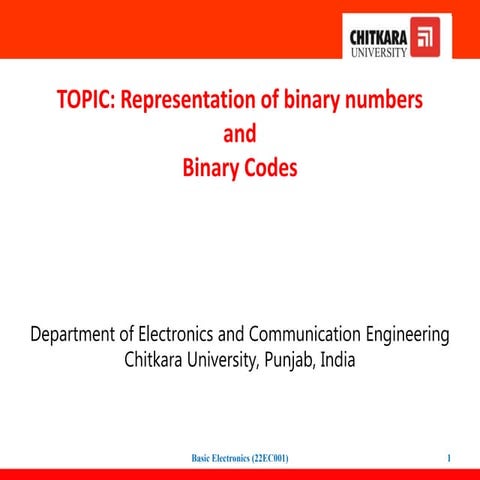 CHITKARA UNIVERSITY

TOPIC: Representation of binary numbers
and
Binary Codes

Department of Electronics and Communication Engineering
Chitkara University, Punjab, India

Basic Electronics (22EC001)

1